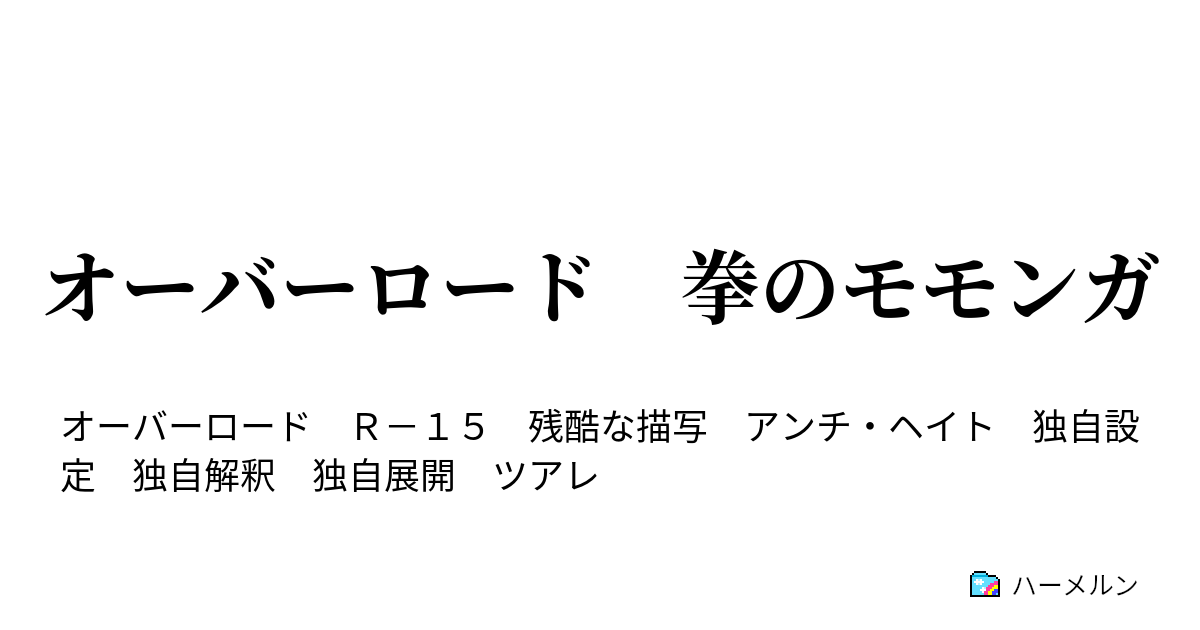 オーバーロード　拳のモモンガ

オーバーロード　Ｒ－１５　残酷な描写　アンチ・ヘイト　独自設定　独自解釈　独自展開　ツアレ

ハーメルン